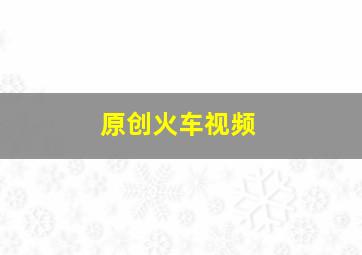 原创火车视频